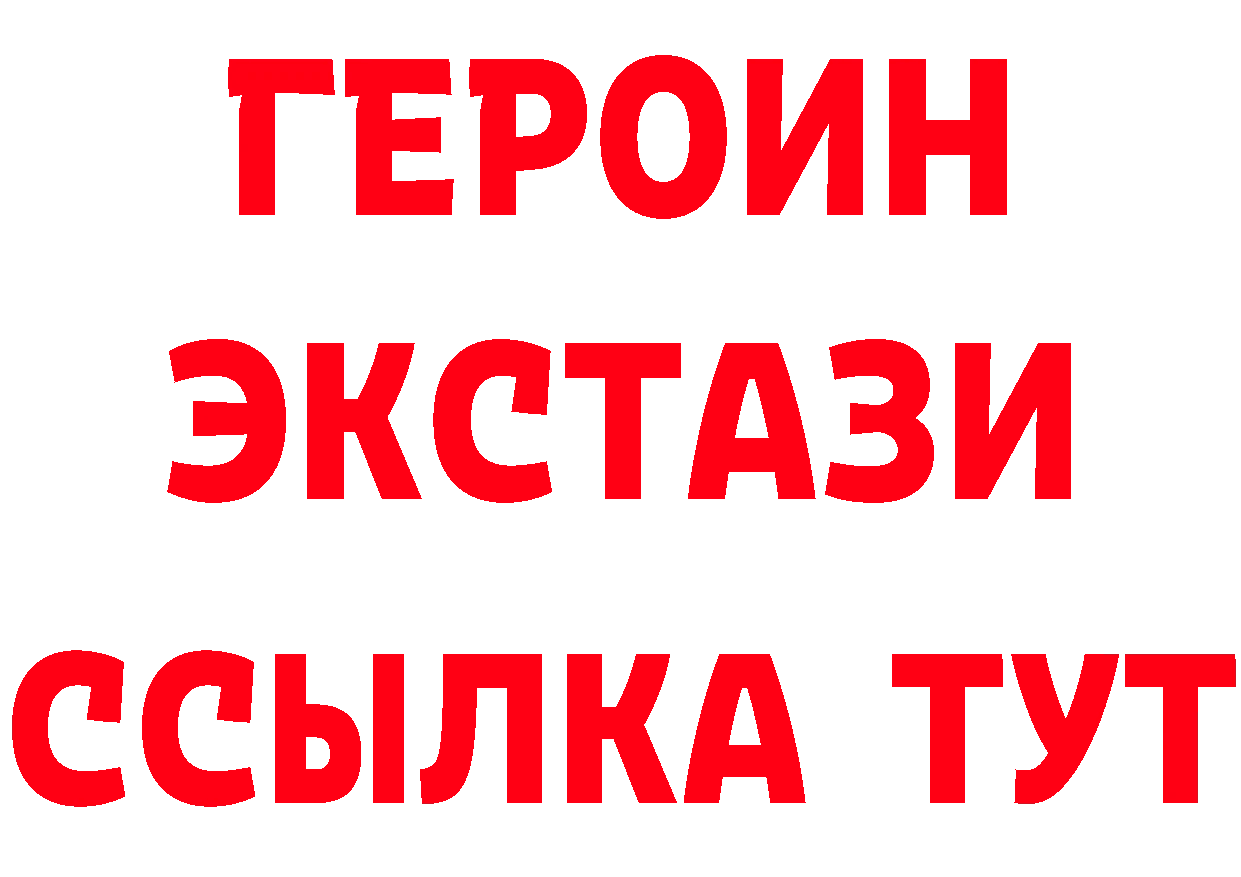 ГЕРОИН ЭКСТАЗИ ССЫЛКА ТУТ